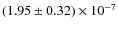 $(1.95 \pm 0.32) \times 10^{-7}$